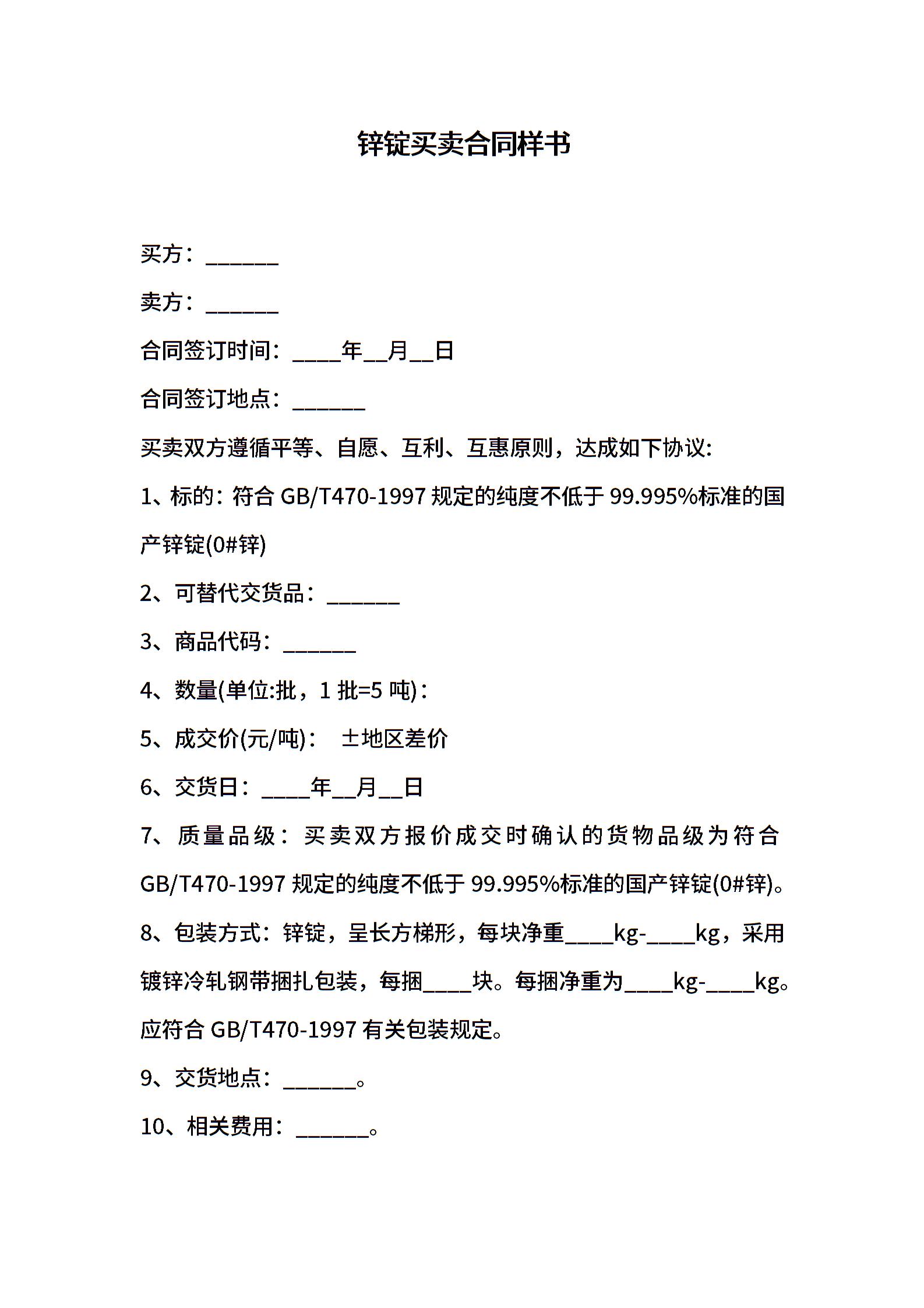 锌锭买卖合同样书

买方：______

卖方：______

合同签订时间：____年__月__日

合同签订地点：______

买卖双方遵循平等、自愿、互利、互惠原则，达成如下协议：

1、标的：符合 GB/T470-1997 规定的纯度不低于 99.995%标准的国产锌锭(0#锌)

2、可替代交货品：______

3、商品代码：______

4、数量(单位:批，1 批=5 吨)：

5、成交价(元/吨)： ±地区差价

6、交货日：____年__月__日

7、质量品级：买卖双方报价成交时确认的货物品级为符合 GB/T470-1997 规定的纯度不低于 99.995%标准的国产锌锭(0#锌)。

8、包装方式：锌锭，呈长方梯形，每块净重____kg-____kg，采用镀锌冷轧钢带捆扎包装，每捆____块。每捆净重为____kg-____kg。应符合 GB/T470-1997 有关包装规定。

9、交货地点：______。

10、相关费用：______。